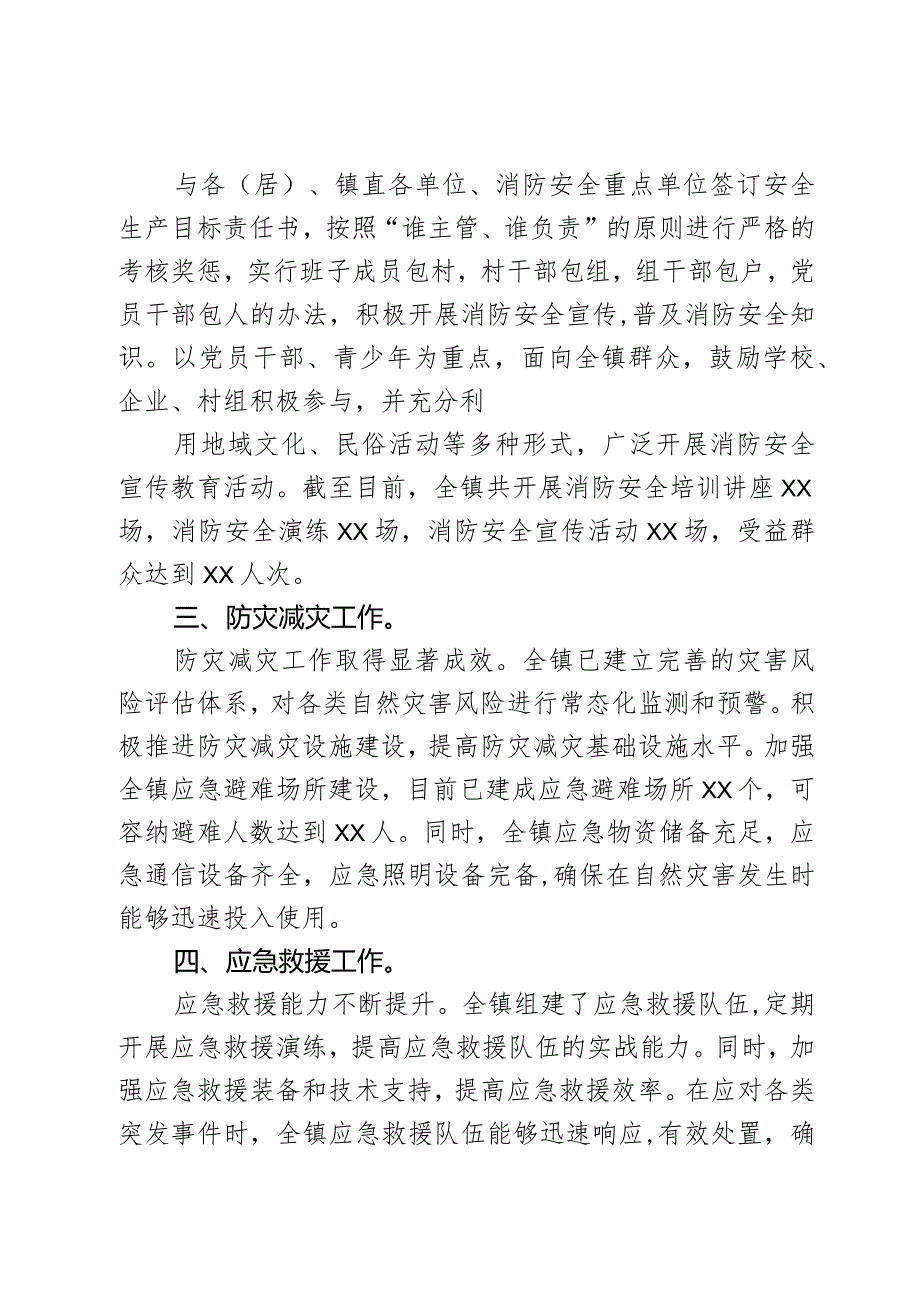 与各（居）、镇直各单位、消防安全重点单位签订安全生产目标责任书，按照“谁主管、谁负责”的原则进行严格的考核奖惩，实行班子成员包村，村干部包组，组干部包户，党员干部包人的办法，积极开展消防安全宣传，普及消防安全知识。以党员干部、青少年为重点，面向全镇群众，鼓励学校、企业、村组积极参与，并充分利

用地域文化、民俗活动等多种形式，广泛开展消防安全宣传教育活动。截至目前，全镇共开展消防安全培训讲座XX场，消防安全演练XX场，消防安全宣传活动XX场，受益群众达到XX人次。

三、防灾减灾工作。

防灾减灾工作取得显著成效。全镇已建立完善的灾害风险评估体系，对各类自然灾害风险进行常态化监测和预警。积极推进防灾减灾设施建设，提高防灾减灾基础设施水平。加强全镇应急避难场所建设，目前已建成应急避难场所XX个，可容纳避难人数达到XX人。同时，全镇应急物资储备充足，应急通信设备齐全，应急照明设备完备，确保在自然灾害发生时能够迅速投入使用。

四、应急救援工作。

应急救援能力不断提升。全镇组建了应急救援队伍，定期开展应急救援演练，提高应急救援队伍的实战能力。同时，加强应急救援装备和技术支持，提高应急救援效率。在应对各类突发事件时，全镇应急救援队伍能够迅速响应，有效处置，确